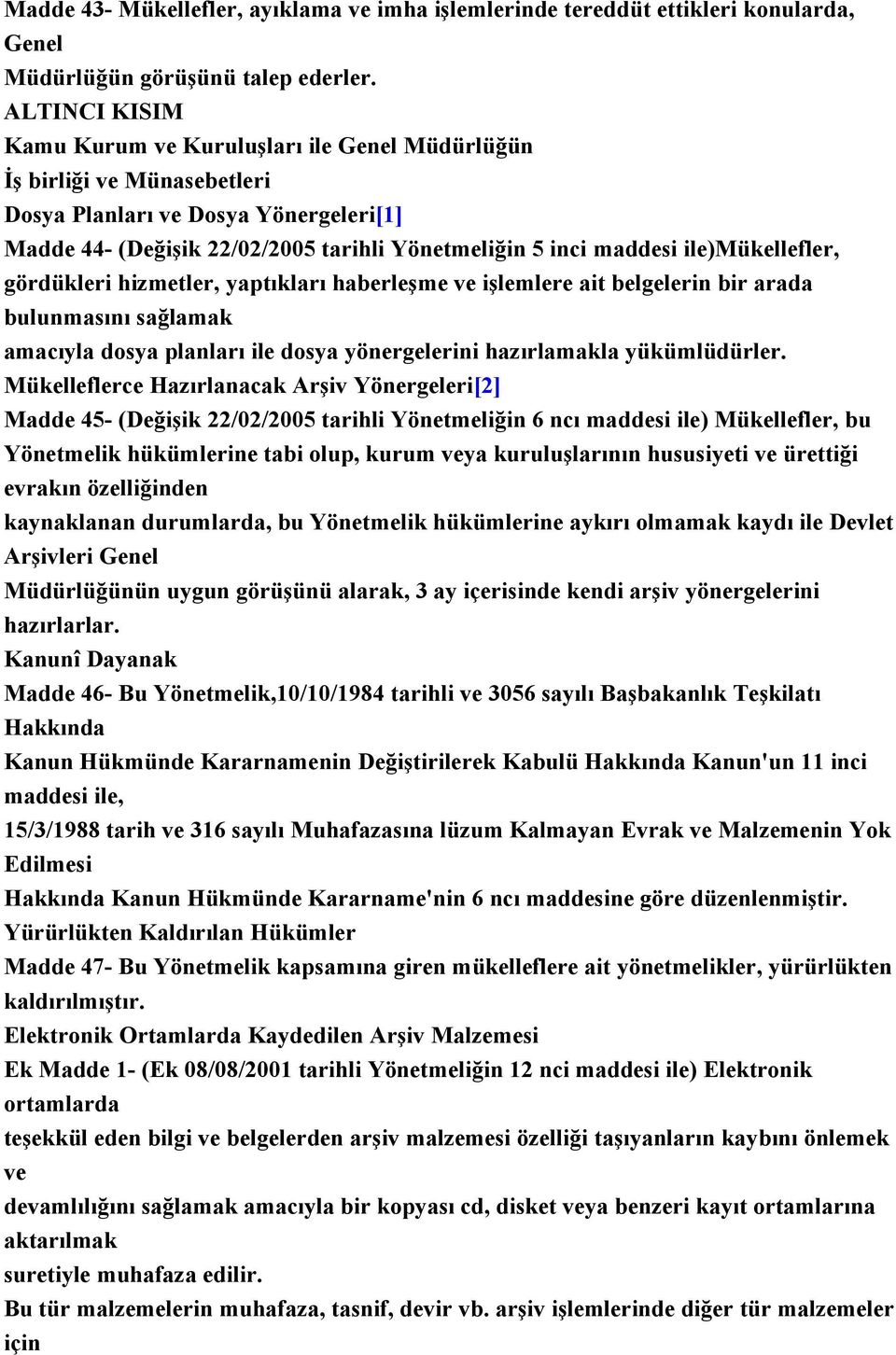 Madde 43- Mükellefler, ayıklama ve imha işlemlerinde tereddüt ettikleri konularda, Genel
Müdürlüğün görüşünü talep ederler.
ALTINCI KISIM
Kamu Kurum ve Kuruluşları ile Genel Müdürlüğün
İş birliği ve Münasebetleri
Dosya Planları ve Dosya Yönergeleri[1]
Madde 44- (Değişik 22/02/2005 tarihli Yönetmeliğin 5 inci maddesi ile)Mükellefler, gördükleri hizmetler, yaptıkları haberleşme ve işlemlere ait belgelerin bir arada bulunmasını sağlamak
amacıyla dosya planları ile dosya yönergelerini hazırlamakla yükümlüdürler.
Mükelleflerce Hazırlanacak Arşiv Yönergeleri[2]
Madde 45- (Değişik 22/02/2005 tarihli Yönetmeliğin 6 ncı maddesi ile) Mükellefler, bu Yönetmelik hükümlerine tabi olup, kurum veya kuruluşlarının hususiyeti ve ürettiği evrakın özelliğinden
kaynaklanan durumlarda, bu Yönetmelik hükümlerine aykırı olmamak kaydı ile Devlet Arşivleri Genel
Müdürlüğünün uygun görüşünü alarak, 3 ay içerisinde kendi arşiv yönergelerini hazırlarlar.
Kanunî Dayanak
Madde 46- Bu Yönetmelik,10/10/1984 tarihli ve 3056 sayılı Başbakanlık Teşkilatı Hakkında
Kanun Hükmünde Kararnamenin Değiştirilerek Kabulü Hakkında Kanun'un 11 inci maddesi ile,
15/3/1988 tarih ve 316 sayılı Muhafazasına lüzum Kalmayan Evrak ve Malzemenin Yok Edilmesi
Hakkında Kanun Hükmünde Kararname'nin 6 ncı maddesine göre düzenlenmiştir.
Yürürlükten Kaldırılan Hükümler
Madde 47- Bu Yönetmelik kapsamına giren mükelleflere ait yönetmelikler, yürürlükten kaldırılmıştır.
Elektronik Ortamlarda Kaydedilen Arşiv Malzemesi
Ek Madde 1- (Ek 08/08/2001 tarihli Yönetmeliğin 12 nci maddesi ile) Elektronik ortamlarda
teşekkül eden bilgi ve belgelerden arşiv malzemesi özelliği taşıyanların kaybını önlemek ve
devamlılığını sağlamak amacıyla bir kopyası cd, disket veya benzeri kayıt ortamlarına aktarılmak
suretiyle muhafaza edilir.
Bu tür malzemelerin muhafaza, tasnif, devir vb. arşiv işlemlerinde diğer tür malzemeler için